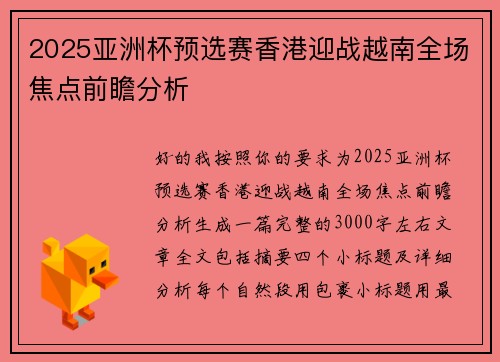 2025亚洲杯预选赛香港迎战越南全场焦点前瞻分析

好的我按照你的要求为2025亚洲杯预选赛香港迎战越南全场焦点前瞻分析生成一篇完整的3000字左右文章全文包括摘要四个小标题及详细分析每个自然段用包裹小标题用最